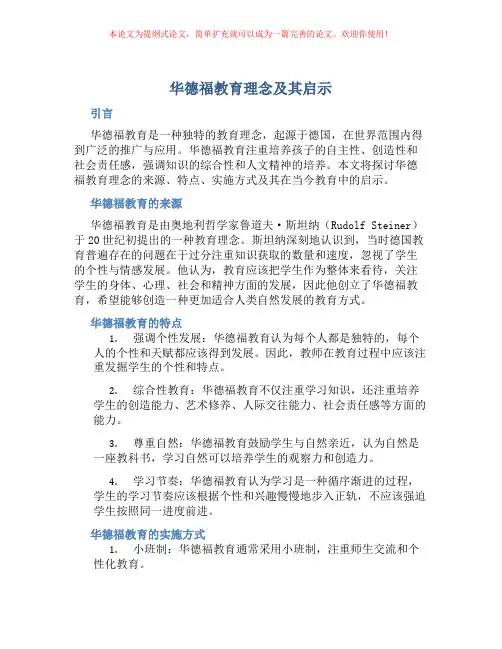 本论文为提纲式论文，简单扩充就可以成为一篇完善的论文。欢迎你使用！

华德福教育理念及其启示

引言

华德福教育是一种独特的教育理念，起源于德国，在世界范围内得到广泛的推广与应用。华德福教育注重培养孩子的自主性、创造性和社会责任感，强调知识的综合性和人文精神的培养。本文将探讨华德福教育理念的来源、特点、实施方式及其在当今教育中的启示。

华德福教育的来源

华德福教育是由奥地利哲学家鲁道夫·斯坦纳（Rudolf Steiner）于20世纪初提出的一种教育理念。斯坦纳深刻地认识到，当时德国教育普遍存在的问题在于过分注重知识获取的数量和速度，忽视了学生的个性与情感发展。他认为，教育应该把学生作为整体来看待，关注学生的身体、心理、社会和精神方面的发展，因此他创立了华德福教育，希望能够创造一种更加适合人类自然发展的教育方式。

华德福教育的特点

1. 强调个性发展：华德福教育认为每个人都是独特的，每个人的个性和天赋都应该得到发展。因此，教师在教育过程中应该注重发掘学生的个性和特点。

2. 综合性教育：华德福教育不仅注重学习知识，还注重培养学生的创造能力、艺术修养、人际交往能力、社会责任感等方面的能力。

3. 尊重自然：华德福教育鼓励学生与自然亲近，认为自然是一座教科书，学习自然可以培养学生的观察力和创造力。

4. 学习节奏：华德福教育认为学习是一种循序渐进的过程，学生的学习节奏应该根据个性和兴趣慢慢地步入正轨，不应该强迫学生按照同一进度前进。

华德福教育的实施方式

1. 小班制：华德福教育通常采用小班制，注重师生交流和个性化教育。